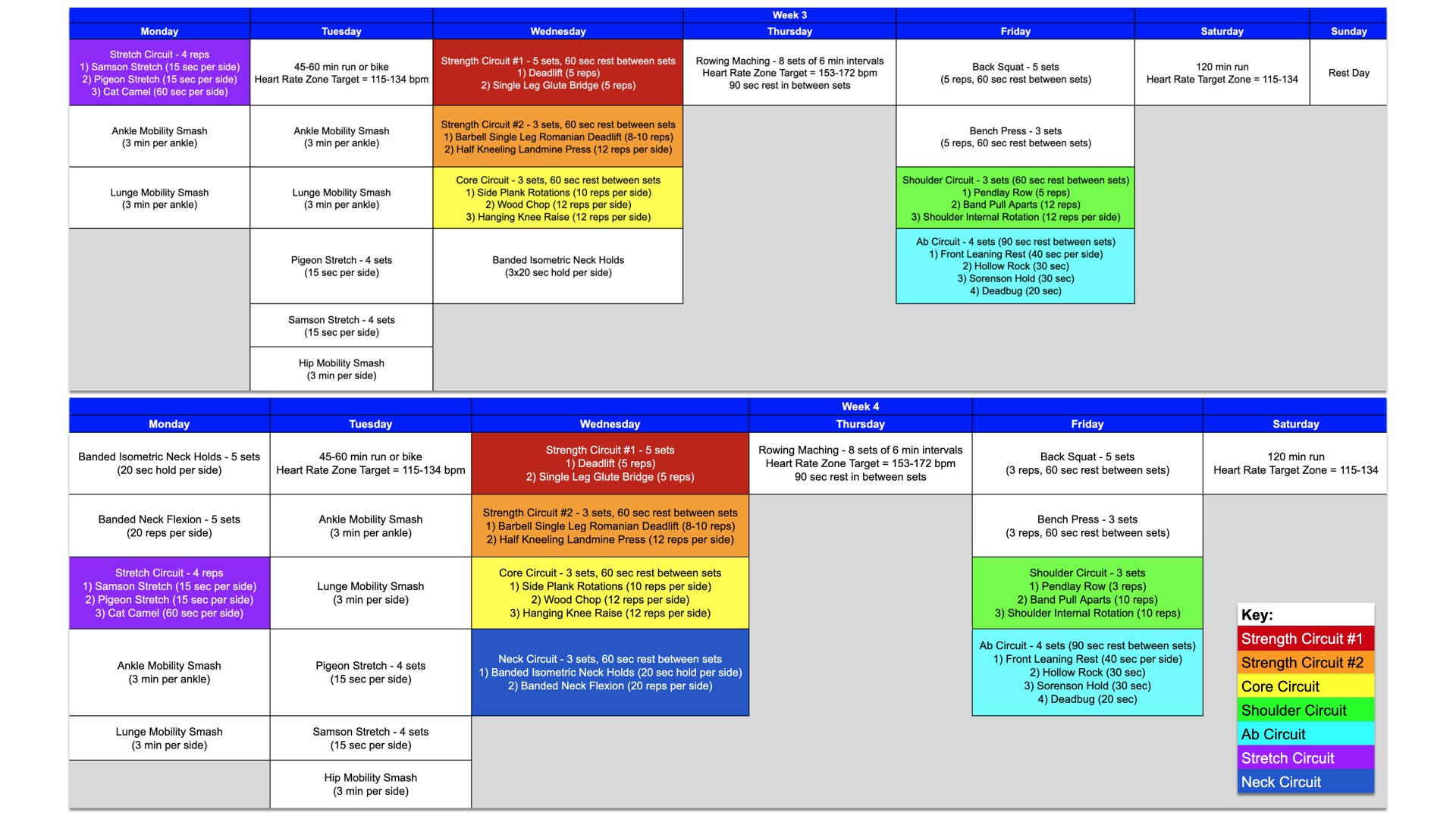 Week 3

| Monday | Tuesday | Wednesday | Thursday | Friday | Saturday | Sunday |
|---|---|---|---|---|---|---|
| Stretch Circuit - 4 reps 1) Samson Stretch (15 sec per side) 2) Pigeon Stretch (15 sec per side) 3) Cat Camel (60 sec per side) | 45-60 min run or bike Heart Rate Zone Target = 115-134 bpm | Strength Circuit #1 - 5 sets, 60 sec rest between sets 1) Deadlift (5 reps) 2) Single Leg Glute Bridge (5 reps) | Rowing Maching - 8 sets of 6 min intervals Heart Rate Zone Target = 153-172 bpm 90 sec rest in between sets | Back Squat - 5 sets (5 reps, 60 sec rest between sets) | 120 min run Heart Rate Target Zone = 115-134 | Rest Day |
| Ankle Mobility Smash (3 min per ankle) | Ankle Mobility Smash (3 min per ankle) | Strength Circuit #2 - 3 sets, 60 sec rest between sets 1) Barbell Single Leg Romanian Deadlift (8-10 reps) 2) Half Kneeling Landmine Press (12 reps per side) | | Bench Press - 3 sets (5 reps, 60 sec rest between sets) | | |
| Lunge Mobility Smash (3 min per ankle) | Lunge Mobility Smash (3 min per ankle) | Core Circuit - 3 sets, 60 sec rest between sets 1) Side Plank Rotations (10 reps per side) 2) Wood Chop (12 reps per side) 3) Hanging Knee Raise (12 reps per side) | | Shoulder Circuit - 3 sets (60 sec rest between sets) 1) Pendlay Row (5 reps) 2) Band Pull Aparts (12 reps) 3) Shoulder Internal Rotation (12 reps per side) | | |
| | Pigeon Stretch - 4 sets (15 sec per side) | Banded Isometric Neck Holds (3x20 sec hold per side) | | Ab Circuit - 4 sets (90 sec rest between sets) 1) Front Leaning Rest (40 sec per side) 2) Hollow Rock (30 sec) 3) Sorenson Hold (30 sec) 4) Deadbug (20 sec) | | |
| | Samson Stretch - 4 sets (15 sec per side) | | | | | |
| | Hip Mobility Smash (3 min per side) | | | | | |

Week 4

| Monday | Tuesday | Wednesday | Thursday | Friday | Saturday |
|---|---|---|---|---|---|
| Banded Isometric Neck Holds - 5 sets (20 sec hold per side) | 45-60 min run or bike Heart Rate Zone Target = 115-134 bpm | Strength Circuit #1 - 5 sets 1) Deadlift (5 reps) 2) Single Leg Glute Bridge (5 reps) | Rowing Maching - 8 sets of 6 min intervals Heart Rate Zone Target = 153-172 bpm 90 sec rest in between sets | Back Squat - 5 sets (3 reps, 60 sec rest between sets) | 120 min run Heart Rate Target Zone = 115-134 |
| Banded Neck Flexion - 5 sets (20 reps per side) | Ankle Mobility Smash (3 min per ankle) | Strength Circuit #2 - 3 sets, 60 sec rest between sets 1) Barbell Single Leg Romanian Deadlift (8-10 reps) 2) Half Kneeling Landmine Press (12 reps per side) | | Bench Press - 3 sets (3 reps, 60 sec rest between sets) | |
| Stretch Circuit - 4 reps 1) Samson Stretch (15 sec per side) 2) Pigeon Stretch (15 sec per side) 3) Cat Camel (60 sec per side) | Lunge Mobility Smash (3 min per side) | Core Circuit - 3 sets, 60 sec rest between sets 1) Side Plank Rotations (10 reps per side) 2) Wood Chop (12 reps per side) 3) Hanging Knee Raise (12 reps per side) | | Shoulder Circuit - 3 sets 1) Pendlay Row (3 reps) 2) Band Pull Aparts (10 reps) 3) Shoulder Internal Rotation (10 reps) | |
| Ankle Mobility Smash (3 min per ankle) | Pigeon Stretch - 4 sets (15 sec per side) | Neck Circuit - 3 sets, 60 sec rest between sets 1) Banded Isometric Neck Holds (20 sec hold per side) 2) Banded Neck Flexion (20 reps per side) | | Ab Circuit - 4 sets (90 sec rest between sets) 1) Front Leaning Rest (40 sec per side) 2) Hollow Rock (30 sec) 3) Sorenson Hold (30 sec) 4) Deadbug (20 sec) | |
| Lunge Mobility Smash (3 min per side) | Samson Stretch - 4 sets (15 sec per side) | | | | |
| | Hip Mobility Smash (3 min per side) | | | | |

Key:
Strength Circuit #1
Strength Circuit #2
Core Circuit
Shoulder Circuit
Ab Circuit
Stretch Circuit
Neck Circuit